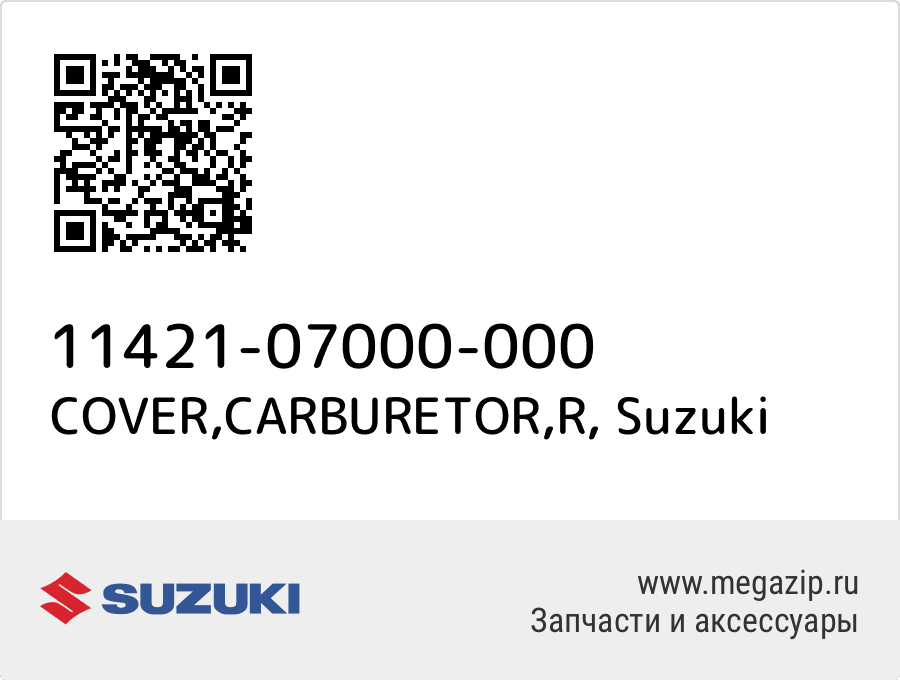 11421-07000-000
COVER,CARBURETOR,R, Suzuki

SUZUKI

www.megazip.ru
Запчасти и аксессуары